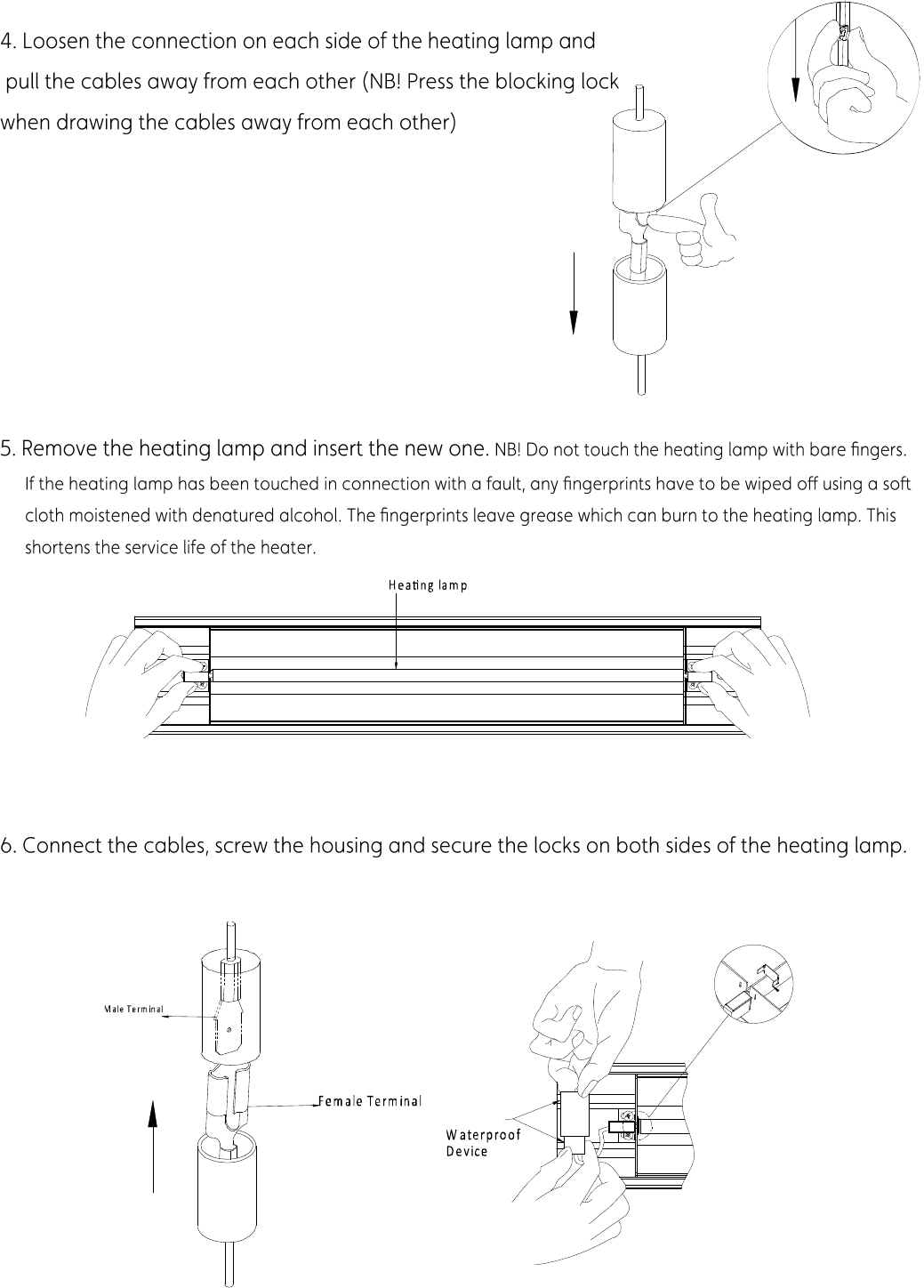 4. Loosen the connection on each side of the heating lamp and pull the cables away from each other (NB! Press the blocking lock when drawing the cables away from each other)

5. Remove the heating lamp and insert the new one. NB! Do not touch the heating lamp with bare fingers. If the heating lamp has been touched in connection with a fault, any fingerprints have to be wiped off using a soft cloth moistened with denatured alcohol. The fingerprints leave grease which can burn to the heating lamp. This shortens the service life of the heater.

Heating lamp

6. Connect the cables, screw the housing and secure the locks on both sides of the heating lamp.

Male Terminal

Female Terminal

Waterproof Device